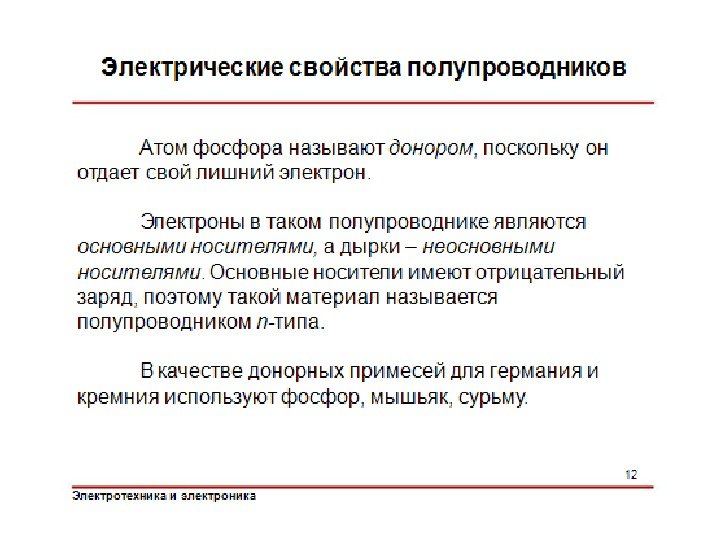 Электрические свойства полупроводников

Атом фосфора называют донором, поскольку он отдает свой лишний электрон.

Электроны в таком полупроводнике являются основными носителями, а дырки – неосновными носителями. Основные носители имеют отрицательный заряд, поэтому такой материал называется полупроводником n-типа.

В качестве донорных примесей для германия и кремния используют фосфор, мышьяк, сурьму.

12

Электротехника и электроника